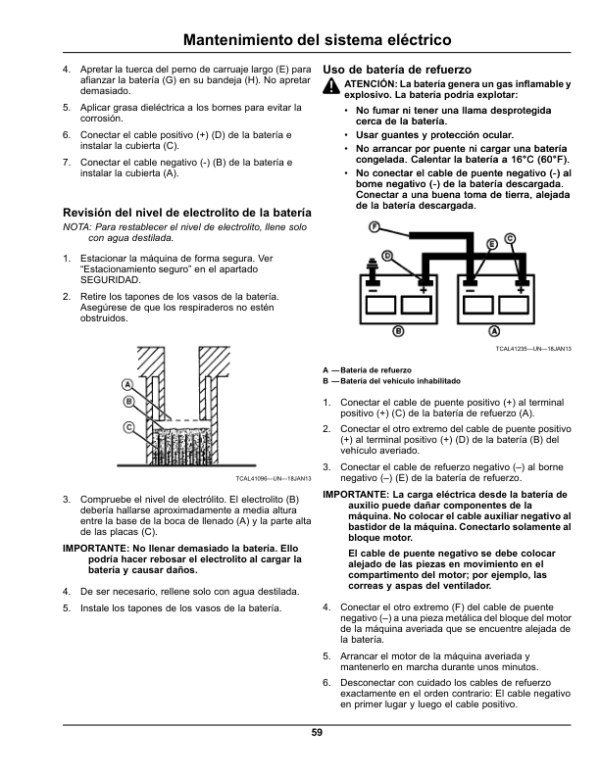 Mantenimiento del sistema eléctrico

4. Apretar la tuerca del perno de carruaje largo (E) para afianzar la batería (G) en su bandeja (H). No apretar demasiado.

5. Aplicar grasa dieléctrica a los bornes para evitar la corrosión.

6. Conectar el cable positivo (+) (D) de la batería e instalar la cubierta (C).

7. Conectar el cable negativo (-) (B) de la batería e instalar la cubierta (A).

Revisión del nivel de electrolito de la batería

NOTA: Para restablecer el nivel de electrolito, llene solo con agua destilada.

1. Estacionar la máquina de forma segura. Ver "Estacionamiento seguro" en el apartado SEGURIDAD.

2. Retire los tapones de los vasos de la batería. Asegúrese de que los respiraderos no estén obstruidos.

A
B
C

TCAL41096—UN—18JAN13

3. Compruebe el nivel de electrólito. El electrolito (B) debería hallarse aproximadamente a media altura entre la base de la boca de llenado (A) y la parte alta de las placas (C).

IMPORTANTE: No llenar demasiado la batería. Ello podría hacer rebosar el electrolito al cargar la batería y causar daños.

4. De ser necesario, rellene solo con agua destilada.

5. Instale los tapones de los vasos de la batería.

Uso de batería de refuerzo

ATENCIÓN: La batería genera un gas inflamable y explosivo. La batería podría explotar:

• No fumar ni tener una llama desprotegida cerca de la batería.
• Usar guantes y protección ocular.
• No arrancar por puente ni cargar una batería congelada. Calentar la batería a 16°C (60°F).
• No conectar el cable de puente negativo (-) al borne negativo (-) de la batería descargada. Conectar a una buena toma de tierra, alejada de la batería descargada.

F
D
E
C
B
A

TCAL41235—UN—18JAN13

A —Batería de refuerzo
B —Batería del vehículo inhabilitado

1. Conectar el cable de puente positivo (+) al terminal positivo (+) (C) de la batería de refuerzo (A).

2. Conectar el otro extremo del cable de puente positivo (+) al terminal positivo (+) (D) de la batería (B) del vehículo averiado.

3. Conectar el cable de refuerzo negativo (–) al borne negativo (–) (E) de la batería de refuerzo.

IMPORTANTE: La carga eléctrica desde la batería de auxilio puede dañar componentes de la máquina. No colocar el cable auxiliar negativo al bastidor de la máquina. Conectarlo solamente al bloque motor.

El cable de puente negativo se debe colocar alejado de las piezas en movimiento en el compartimento del motor; por ejemplo, las correas y aspas del ventilador.

4. Conectar el otro extremo (F) del cable de puente negativo (–) a una pieza metálica del bloque del motor de la máquina averiada que se encuentre alejada de la batería.

5. Arrancar el motor de la máquina averiada y mantenerlo en marcha durante unos minutos.

6. Desconectar con cuidado los cables de refuerzo exactamente en el orden contrario: El cable negativo en primer lugar y luego el cable positivo.

59